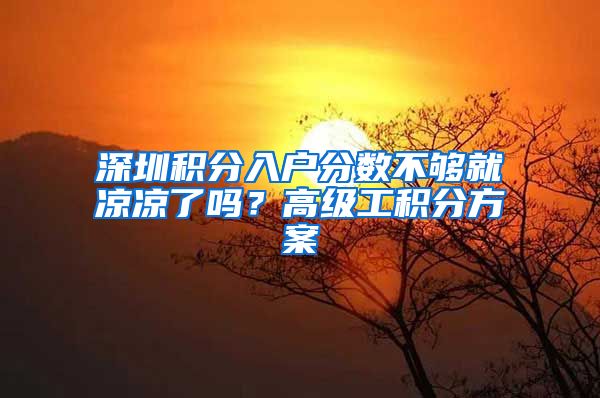 深圳积分入户分数不够就凉凉了吗？高级工积分方案